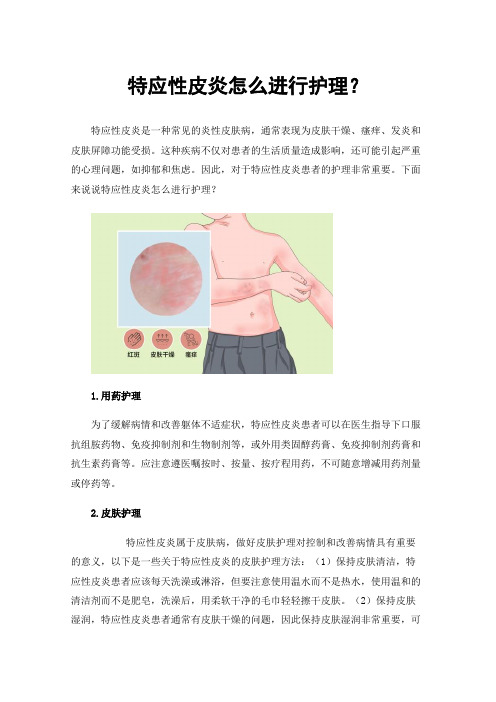 特应性皮炎怎么进行护理？

特应性皮炎是一种常见的炎性皮肤病，通常表现为皮肤干燥、瘙痒、发炎和皮肤屏障功能受损。这种疾病不仅对患者的生活质量造成影响，还可能引起严重的心理问题，如抑郁和焦虑。因此，对于特应性皮炎患者的护理非常重要。下面来说说特应性皮炎怎么进行护理？

红斑 皮肤干燥 瘙痒

1.用药护理

为了缓解病情和改善躯体不适症状，特应性皮炎患者可以在医生指导下口服抗组胺药物、免疫抑制剂和生物制剂等，或外用类固醇药膏、免疫抑制剂药膏和抗生素药膏等。应注意遵医嘱按时、按量、按疗程用药，不可随意增减用药剂量或停药等。

2.皮肤护理

特应性皮炎属于皮肤病，做好皮肤护理对控制和改善病情具有重要的意义，以下是一些关于特应性皮炎的皮肤护理方法：（1）保持皮肤清洁，特应性皮炎患者应该每天洗澡或淋浴，但要注意使用温水而不是热水，使用温和的清洁剂而不是肥皂，洗澡后，用柔软干净的毛巾轻轻擦干皮肤。（2）保持皮肤湿润，特应性皮炎患者通常有皮肤干燥的问题，因此保持皮肤湿润非常重要，可